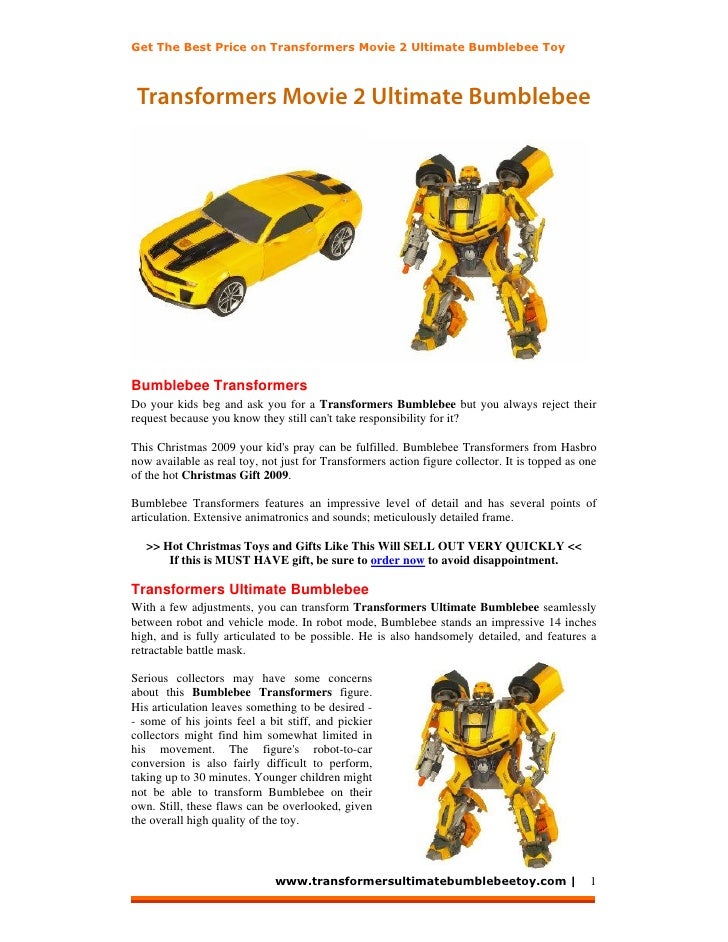 Get The Best Price on Transformers Movie 2 Ultimate Bumblebee Toy

Transformers Movie 2 Ultimate Bumblebee

Bumblebee Transformers

Do your kids beg and ask you for a Transformers Bumblebee but you always reject their request because you know they still can't take responsibility for it?

This Christmas 2009 your kid's pray can be fulfilled. Bumblebee Transformers from Hasbro now available as real toy, not just for Transformers action figure collector. It is topped as one of the hot Christmas Gift 2009.

Bumblebee Transformers features an impressive level of detail and has several points of articulation. Extensive animatronics and sounds; meticulously detailed frame.

>> Hot Christmas Toys and Gifts Like This Will SELL OUT VERY QUICKLY <<
If this is MUST HAVE gift, be sure to order now to avoid disappointment.

Transformers Ultimate Bumblebee

With a few adjustments, you can transform Transformers Ultimate Bumblebee seamlessly between robot and vehicle mode. In robot mode, Bumblebee stands an impressive 14 inches high, and is fully articulated to be possible. He is also handsomely detailed, and features a retractable battle mask.

Serious collectors may have some concerns about this Bumblebee Transformers figure. His articulation leaves something to be desired -- some of his joints feel a bit stiff, and pickier collectors might find him somewhat limited in his movement. The figure's robot-to-car conversion is also fairly difficult to perform, taking up to 30 minutes. Younger children might not be able to transform Bumblebee on their own. Still, these flaws can be overlooked, given the overall high quality of the toy.

www.transformersultimatebumblebeetoy.com | 1